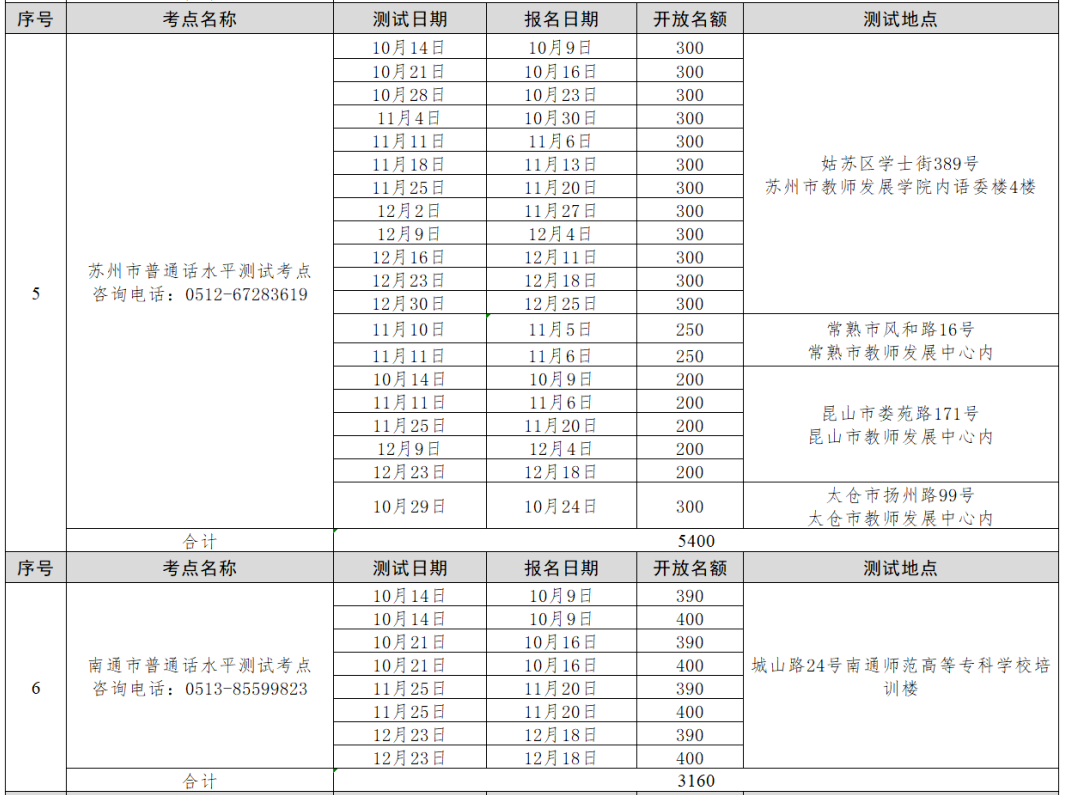 | 序号 | 考点名称 | 测试日期 | 报名日期 | 开放名额 | 测试地点 |
|---|---|---|---|---|---|
| 5 | 苏州市普通话水平测试考点 咨询电话：0512-67283619 | 10月14日 | 10月9日 | 300 | 姑苏区学士街389号 苏州市教师发展学院内语委楼4楼 |
| | | 10月21日 | 10月16日 | 300 | |
| | | 10月28日 | 10月23日 | 300 | |
| | | 11月4日 | 10月30日 | 300 | |
| | | 11月11日 | 11月6日 | 300 | |
| | | 11月18日 | 11月13日 | 300 | |
| | | 11月25日 | 11月20日 | 300 | |
| | | 12月2日 | 11月27日 | 300 | |
| | | 12月9日 | 12月4日 | 300 | |
| | | 12月16日 | 12月11日 | 300 | |
| | | 12月23日 | 12月18日 | 300 | |
| | | 12月30日 | 12月25日 | 300 | |
| | | 11月10日 | 11月5日 | 250 | 常熟市风和路16号 常熟市教师发展中心内 |
| | | 11月11日 | 11月6日 | 250 | |
| | | 10月14日 | 10月9日 | 200 | 昆山市娄苑路171号 昆山市教师发展中心内 |
| | | 11月11日 | 11月6日 | 200 | |
| | | 11月25日 | 11月20日 | 200 | |
| | | 12月9日 | 12月4日 | 200 | |
| | | 12月23日 | 12月18日 | 200 | |
| | | 10月29日 | 10月24日 | 300 | 太仓市扬州路99号 太仓市教师发展中心内 |
| | 合计 | 5400 | | | |
| 序号 | 考点名称 | 测试日期 | 报名日期 | 开放名额 | 测试地点 |
| 6 | 南通市普通话水平测试考点 咨询电话：0513-85599823 | 10月14日 | 10月9日 | 390 | 城山路24号南通师范高等专科学校培训楼 |
| | | 10月14日 | 10月9日 | 400 | |
| | | 10月21日 | 10月16日 | 390 | |
| | | 10月21日 | 10月16日 | 400 | |
| | | 11月25日 | 11月20日 | 390 | |
| | | 11月25日 | 11月20日 | 400 | |
| | | 12月23日 | 12月18日 | 390 | |
| | | 12月23日 | 12月18日 | 400 | |
| | 合计 | 3160 | | | |